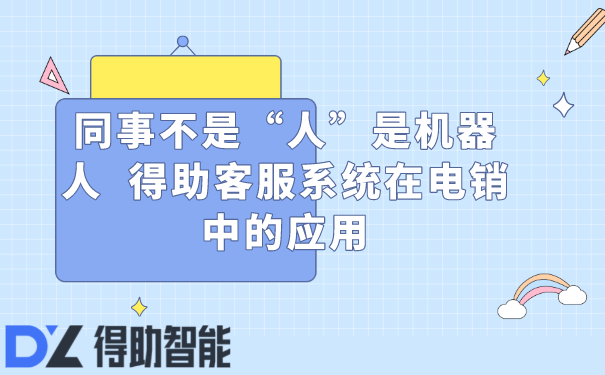 同事不是“人”是机器人 得助客服系统在电销中的应用

DZ 得助智能